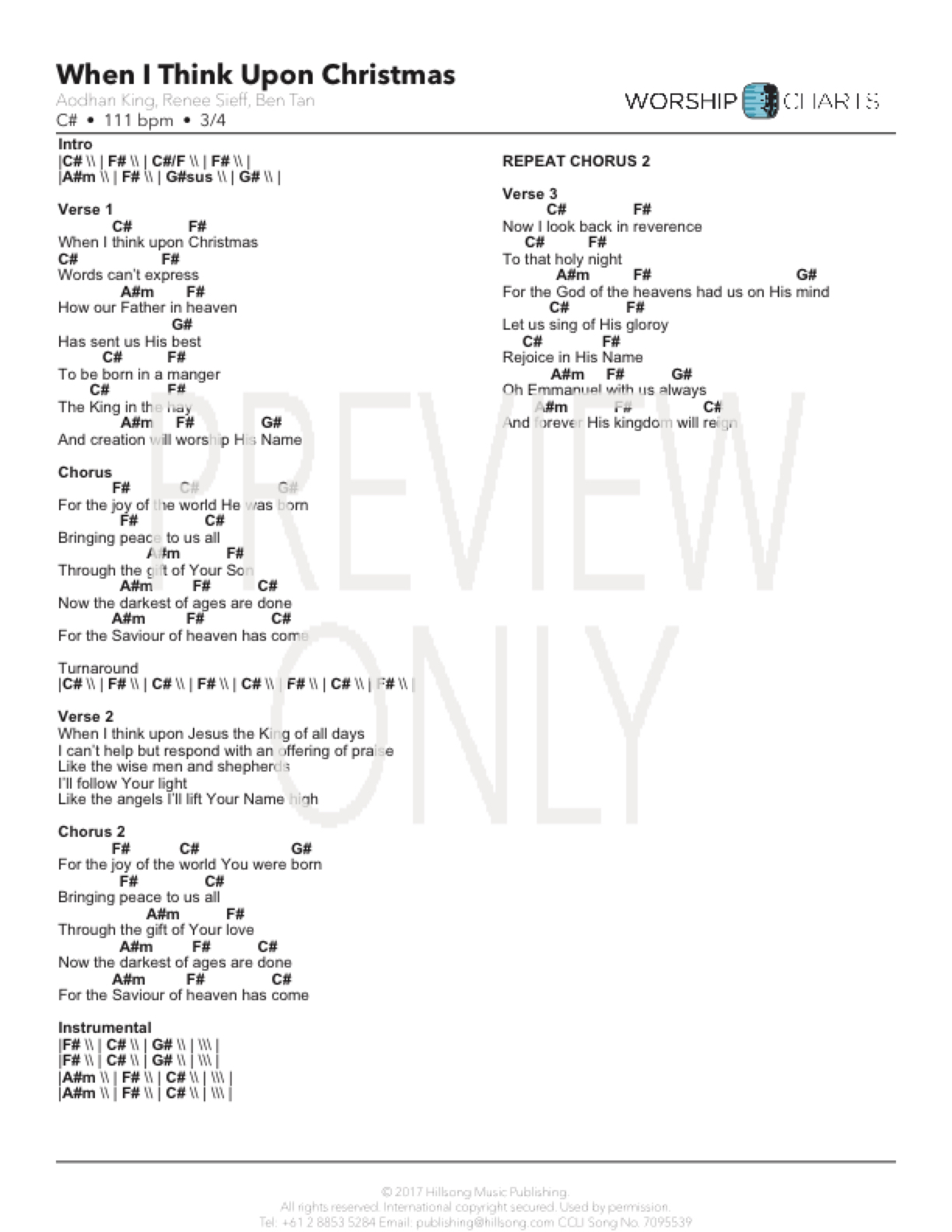 When I Think Upon Christmas
Aodhan King, Renee Sieff, Ben Tan
C# • 111 bpm • 3/4

WORSHIP CHARTS

Intro
|C# \\ | F# \\ | C#/F \\ | F# \\ |
|A#m \\ | F# \\ | G#sus \\ | G# \\ |

Verse 1
C# F#
When I think upon Christmas
C# F#
Words can't express
A#m F#
How our Father in heaven
G#
Has sent us His best
C# F#
To be born in a manger
C# F#
The King in the hay
A#m F# G#
And creation will worship His Name

Chorus
F# C# G#
For the joy of the world He was born
F# C#
Bringing peace to us all
A#m F#
Through the gift of Your Son
A#m F# C#
Now the darkest of ages are done
A#m F# C#
For the Saviour of heaven has come

Turnaround
|C# \\ | F# \\ | C# \\ | F# \\ | C# \\ | F# \\ | C# \\ | F# \\ |

Verse 2
When I think upon Jesus the King of all days
I can't help but respond with an offering of praise
Like the wise men and shepherds
I'll follow Your light
Like the angels I'll lift Your Name high

Chorus 2
F# C# G#
For the joy of the world You were born
F# C#
Bringing peace to us all
A#m F#
Through the gift of Your love
A#m F# C#
Now the darkest of ages are done
A#m F# C#
For the Saviour of heaven has come

Instrumental
|F# \\ | C# \\ | G# \\ | \\\ |
|F# \\ | C# \\ | G# \\ | \\\ |
|A#m \\ | F# \\ | C# \\ | \\\ |
|A#m \\ | F# \\ | C# \\ | \\\ |

REPEAT CHORUS 2

Verse 3
C# F#
Now I look back in reverence
C# F#
To that holy night
A#m F# G#
For the God of the heavens had us on His mind
C# F#
Let us sing of His gloroy
C# F#
Rejoice in His Name
A#m F# G#
Oh Emmanuel with us always
A#m F# C#
And forever His kingdom will reign

PREVIEW ONLY

© 2017 Hillsong Music Publishing.
All rights reserved. International copyright secured. Used by permission.
Tel: +61 2 8853 5284 Email: publishing@hillsong.com CCLI Song No. 7095539